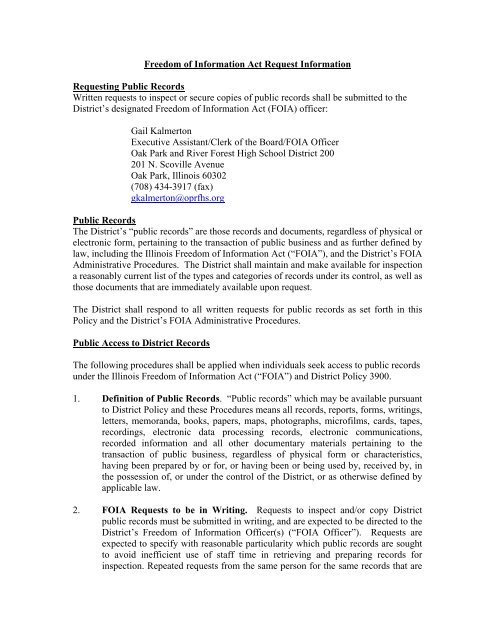 Freedom of Information Act Request Information

Requesting Public Records
Written requests to inspect or secure copies of public records shall be submitted to the District's designated Freedom of Information Act (FOIA) officer:

Gail Kalmerton
Executive Assistant/Clerk of the Board/FOIA Officer
Oak Park and River Forest High School District 200
201 N. Scoville Avenue
Oak Park, Illinois 60302
(708) 434-3917 (fax)
gkalmerton@oprfhs.org

Public Records
The District's "public records" are those records and documents, regardless of physical or electronic form, pertaining to the transaction of public business and as further defined by law, including the Illinois Freedom of Information Act ("FOIA"), and the District's FOIA Administrative Procedures. The District shall maintain and make available for inspection a reasonably current list of the types and categories of records under its control, as well as those documents that are immediately available upon request.

The District shall respond to all written requests for public records as set forth in this Policy and the District's FOIA Administrative Procedures.

Public Access to District Records

The following procedures shall be applied when individuals seek access to public records under the Illinois Freedom of Information Act ("FOIA") and District Policy 3900.

1. Definition of Public Records. "Public records" which may be available pursuant to District Policy and these Procedures means all records, reports, forms, writings, letters, memoranda, books, papers, maps, photographs, microfilms, cards, tapes, recordings, electronic data processing records, electronic communications, recorded information and all other documentary materials pertaining to the transaction of public business, regardless of physical form or characteristics, having been prepared by or for, or having been or being used by, received by, in the possession of, or under the control of the District, or as otherwise defined by applicable law.

2. FOIA Requests to be in Writing. Requests to inspect and/or copy District public records must be submitted in writing, and are expected to be directed to the District's Freedom of Information Officer(s) ("FOIA Officer"). Requests are expected to specify with reasonable particularity which public records are sought to avoid inefficient use of staff time in retrieving and preparing records for inspection. Repeated requests from the same person for the same records that are